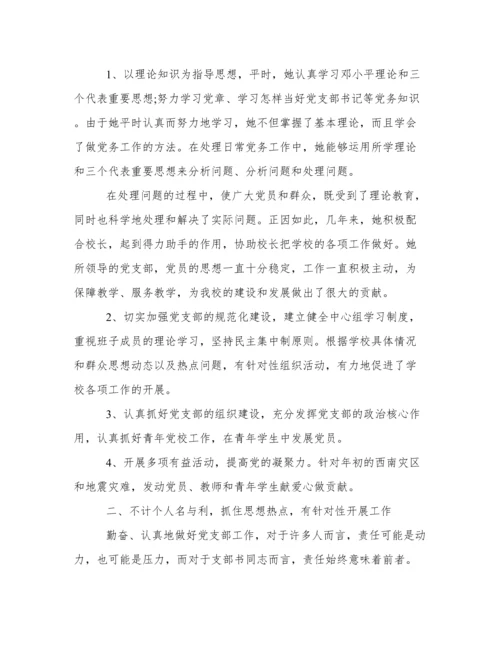 1、以理论知识为指导思想，平时，她认真学习邓小平理论和三个代表重要思想;努力学习党章、学习怎样当好党支部书记等党务知识。由于她平时认真而努力地学习，她不但掌握了基本理论，而且学会了做党务工作的方法。在处理日常党务工作中，她能够运用所学理论和三个代表重要思想来分析问题、分析问题和处理问题。

在处理问题的过程中，使广大党员和群众，既受到了理论教育，同时也科学地处理和解决了实际问题。正因如此，几年来，她积极配合校长，起到得力助手的作用，协助校长把学校的各项工作做好。她所领导的党支部，党员的思想一直十分稳定，工作一直积极主动，为保障教学、服务教学，为我校的建设和发展做出了很大的贡献。

2、切实加强党支部的规范化建设，建立健全中心组学习制度，重视班子成员的理论学习，坚持民主集中制原则。根据学校具体情况和群众思想动态以及热点问题，有针对性组织活动，有力地促进了学校各项工作的开展。

3、认真抓好党支部的组织建设，充分发挥党支部的政治核心作用，认真抓好青年党校工作，在青年学生中发展党员。

4、开展多项有益活动，提高党的凝聚力。针对年初的西南灾区和地震灾难，发动党员、教师和青年学生献爱心做贡献。

二、不计个人名与利，抓住思想热点，有针对性开展工作

勤奋、认真地做好党支部工作，对于许多人而言，责任可能是动力，也可能是压力，而对于支部书同志而言，责任始终意味着前者。